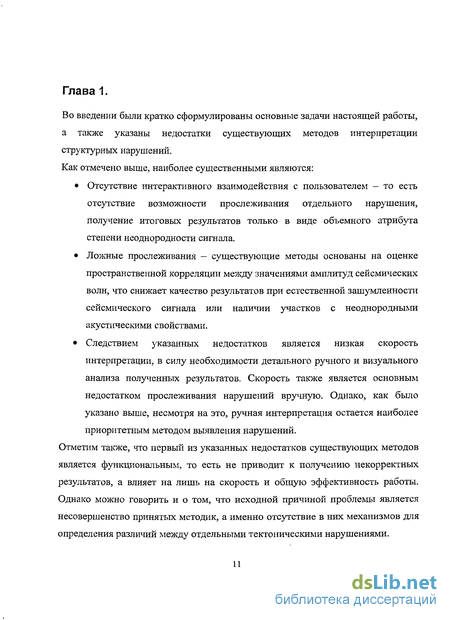 Глава 1.

Во введении были кратко сформулированы основные задачи настоящей работы, а также указаны недостатки существующих методов интерпретации структурных нарушений.

Как отмечено выше, наиболее существенными являются:

• Отсутствие интерактивного взаимодействия с пользователем – то есть отсутствие возможности прослеживания отдельного нарушения, получение итоговых результатов только в виде объемного атрибута степени неоднородности сигнала.

• Ложные прослеживания – существующие методы основаны на оценке пространственной корреляции между значениями амплитуд сейсмических волн, что снижает качество результатов при естественной зашумленности сейсмического сигнала или наличии участков с неоднородными акустическими свойствами.

• Следствием указанных недостатков является низкая скорость интерпретации, в силу необходимости детального ручного и визуального анализа полученных результатов. Скорость также является основным недостатком прослеживания нарушений вручную. Однако, как было указано выше, несмотря на это, ручная интерпретация остается наиболее приоритетным методом выявления нарушений.

Отметим также, что первый из указанных недостатков существующих методов является функциональным, то есть не приводит к получению некорректных результатов, а влияет на лишь на скорость и общую эффективность работы. Однако можно говорить и о том, что исходной причиной проблемы является несовершенство принятых методик, а именно отсутствие в них механизмов для определения различий между отдельными тектоническими нарушениями.

11

dsLib.net
библиотека диссертаций